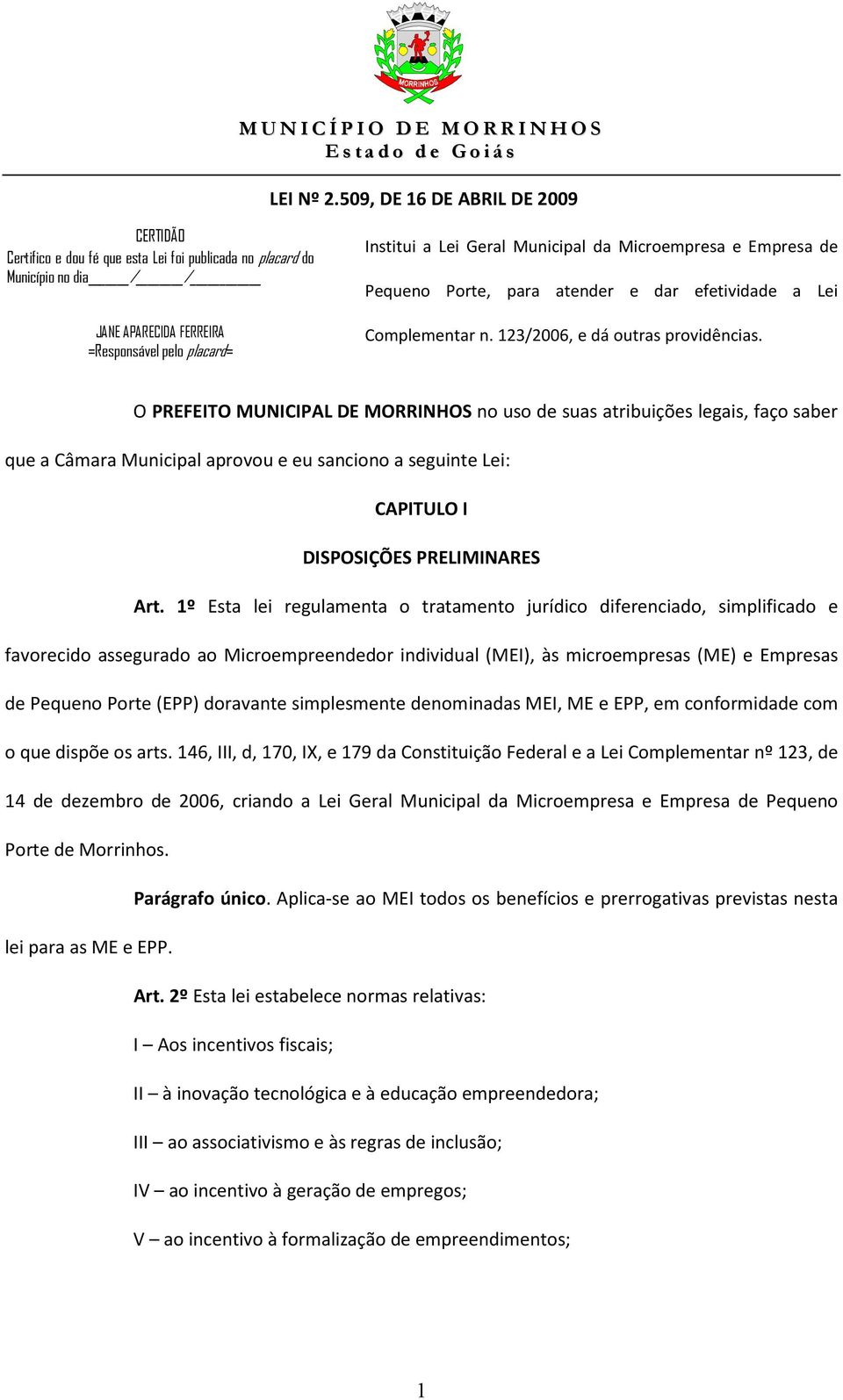 MORRINHOS

MUNICÍPIO DE MORRINHOS
Estado de Goiás

LEI Nº 2.509, DE 16 DE ABRIL DE 2009

CERTIDÃO
Certifico e dou fé que esta Lei foi publicada no placard do Município no dia_____/_____/________

JANE APARECIDA FERREIRA
=Responsável pelo placard=

Institui a Lei Geral Municipal da Microempresa e Empresa de Pequeno Porte, para atender e dar efetividade a Lei Complementar n. 123/2006, e dá outras providências.

O PREFEITO MUNICIPAL DE MORRINHOS no uso de suas atribuições legais, faço saber que a Câmara Municipal aprovou e eu sanciono a seguinte Lei:

CAPITULO I

DISPOSIÇÕES PRELIMINARES

Art. 1º Esta lei regulamenta o tratamento jurídico diferenciado, simplificado e favorecido assegurado ao Microempreendedor individual (MEI), às microempresas (ME) e Empresas de Pequeno Porte (EPP) doravante simplesmente denominadas MEI, ME e EPP, em conformidade com o que dispõe os arts. 146, III, d, 170, IX, e 179 da Constituição Federal e a Lei Complementar nº 123, de 14 de dezembro de 2006, criando a Lei Geral Municipal da Microempresa e Empresa de Pequeno Porte de Morrinhos.

Parágrafo único. Aplica-se ao MEI todos os benefícios e prerrogativas previstas nesta lei para as ME e EPP.

Art. 2º Esta lei estabelece normas relativas:

I – Aos incentivos fiscais;

II – à inovação tecnológica e à educação empreendedora;

III – ao associativismo e às regras de inclusão;

IV – ao incentivo à geração de empregos;

V – ao incentivo à formalização de empreendimentos;

1